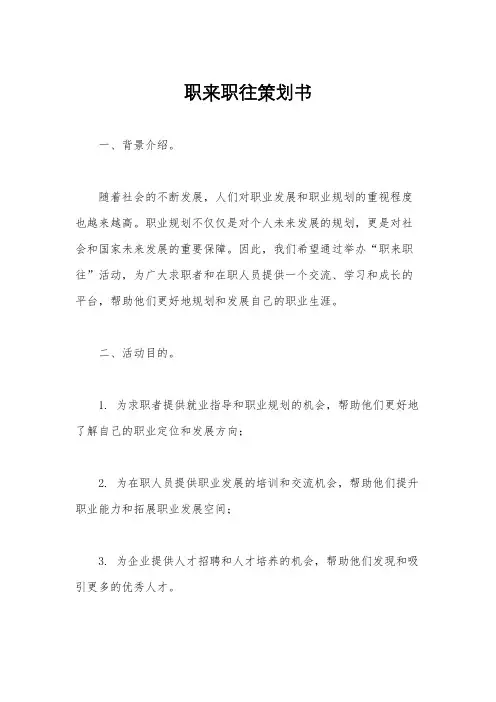 职来职往策划书

一、背景介绍。

随着社会的不断发展，人们对职业发展和职业规划的重视程度也越来越高。职业规划不仅仅是对个人未来发展的规划，更是对社会和国家未来发展的重要保障。因此，我们希望通过举办“职来职往”活动，为广大求职者和在职人员提供一个交流、学习和成长的平台，帮助他们更好地规划和发展自己的职业生涯。

二、活动目的。

1. 为求职者提供就业指导和职业规划的机会，帮助他们更好地了解自己的职业定位和发展方向；

2. 为在职人员提供职业发展的培训和交流机会，帮助他们提升职业能力和拓展职业发展空间；

3. 为企业提供人才招聘和人才培养的机会，帮助他们发现和吸引更多的优秀人才。